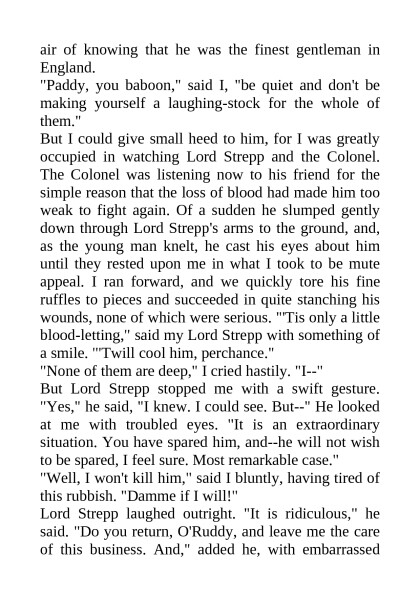 air of knowing that he was the finest gentleman in England.
"Paddy, you baboon," said I, "be quiet and don't be making yourself a laughing-stock for the whole of them."
But I could give small heed to him, for I was greatly occupied in watching Lord Strepp and the Colonel. The Colonel was listening now to his friend for the simple reason that the loss of blood had made him too weak to fight again. Of a sudden he slumped gently down through Lord Strepp's arms to the ground, and, as the young man knelt, he cast his eyes about him until they rested upon me in what I took to be mute appeal. I ran forward, and we quickly tore his fine ruffles to pieces and succeeded in quite stanching his wounds, none of which were serious. "'Tis only a little blood-letting," said my Lord Strepp with something of a smile. "'Twill cool him, perchance."
"None of them are deep," I cried hastily. "I--"
But Lord Strepp stopped me with a swift gesture. "Yes," he said, "I knew. I could see. But--" He looked at me with troubled eyes. "It is an extraordinary situation. You have spared him, and--he will not wish to be spared, I feel sure. Most remarkable case."
"Well, I won't kill him," said I bluntly, having tired of this rubbish. "Damme if I will!"
Lord Strepp laughed outright. "It is ridiculous," he said. "Do you return, O'Ruddy, and leave me the care of this business. And," added he, with embarrassed